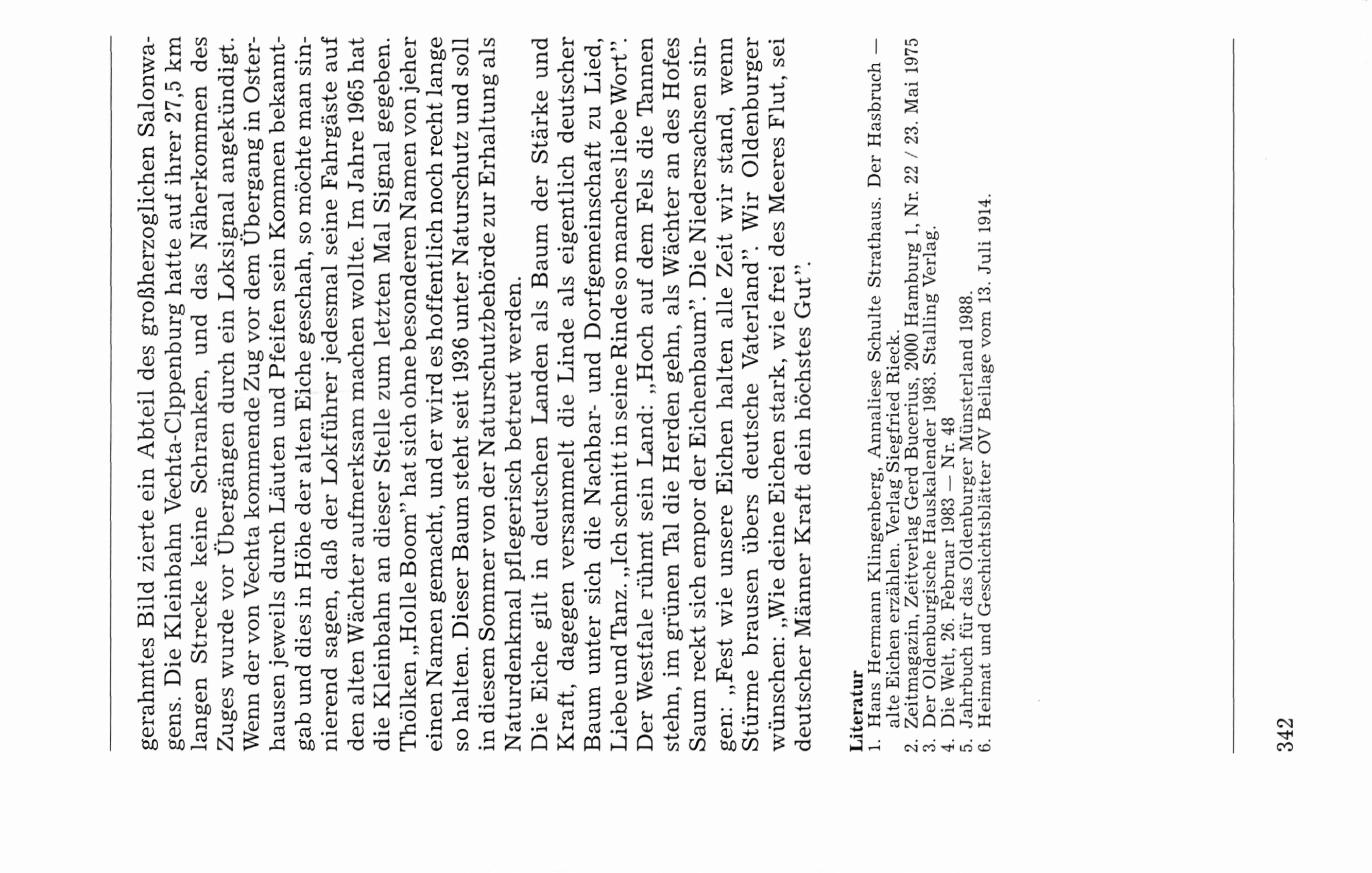 gerahmtes Bild zierte ein Abteil des großherzoglichen Salonwagens. Die Kleinbahn Vechta-Clppenburg hatte auf ihrer 27,5 km langen Strecke keine Schranken, und das Näherkommen des Zuges wurde vor Übergängen durch ein Loksignal angekündigt. Wenn der von Vechta kommende Zug vor dem Übergang in Osterhausen jeweils durch Läuten und Pfeifen sein Kommen bekanntgab und dies in Höhe der alten Eiche geschah, so möchte man sinnierend sagen, daß der Lokführer jedesmal seine Fahrgäste auf den alten Wächter aufmerksam machen wollte. Im Jahre 1965 hat die Kleinbahn an dieser Stelle zum letzten Mal Signal gegeben. Thölken „Holle Boom" hat sich ohne besonderen Namen von jeher einen Namen gemacht, und er wird es hoffentlich noch recht lange so halten. Dieser Baum steht seit 1936 unter Naturschutz und soll in diesem Sommer von der Naturschutzbehörde zur Erhaltung als Naturdenkmal pflegerisch betreut werden.

Die Eiche gilt in deutschen Landen als Baum der Stärke und Kraft, dagegen versammelt die Linde als eigentlich deutscher Baum unter sich die Nachbar- und Dorfgemeinschaft zu Lied, Liebe und Tanz. „Ich schnitt in seine Rinde so manches liebe Wort". Der Westfale rühmt sein Land: „Hoch auf dem Fels die Tannen stehn, im grünen Tal die Herden gehn, als Wächter an des Hofes Saum reckt sich empor der Eichenbaum". Die Niedersachsen singen: „Fest wie unsere Eichen halten alle Zeit wir stand, wenn Stürme brausen übers deutsche Vaterland". Wir Oldenburger wünschen: „Wie deine Eichen stark, wie frei des Meeres Flut, sei deutscher Männer Kraft dein höchstes Gut".

Literatur
1. Hans Hermann Klingenberg, Annaliese Schulte Strathaus. Der Hasbruch — alte Eichen erzählen. Verlag Siegfried Rieck.
2. Zeitmagazin, Zeitverlag Gerd Bucerius, 2000 Hamburg 1, Nr. 22 / 23. Mai 1975
3. Der Oldenburgische Hauskalender 1983. Stalling Verlag.
4. Die Welt, 26. Februar 1983 — Nr. 48
5. Jahrbuch für das Oldenburger Münsterland 1988.
6. Heimat und Geschichtsblätter OV Beilage vom 13. Juli 1914.

342